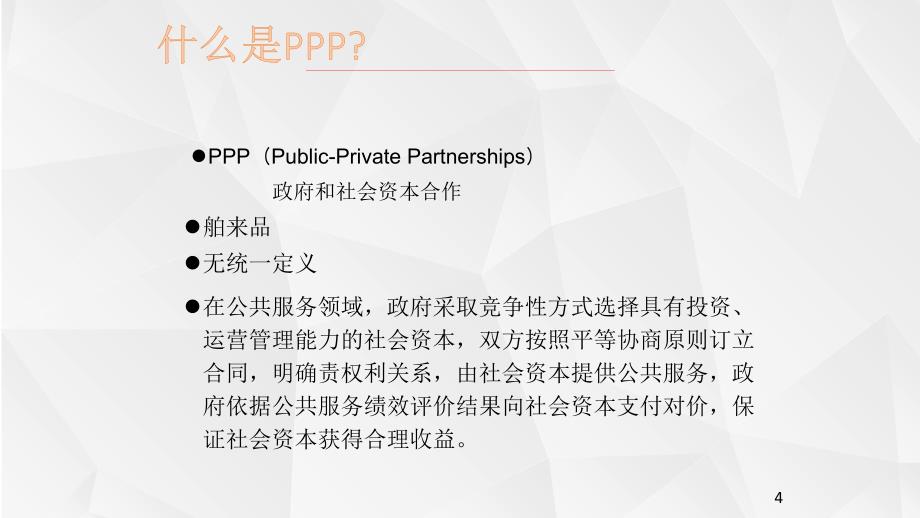 什么是PPP?

●PPP（Public-Private Partnerships）
政府和社会资本合作

●舶来品

●无统一定义

●在公共服务领域，政府采取竞争性方式选择具有投资、运营管理能力的社会资本，双方按照平等协商原则订立合同，明确责权利关系，由社会资本提供公共服务，政府依据公共服务绩效评价结果向社会资本支付对价，保证社会资本获得合理收益。

4